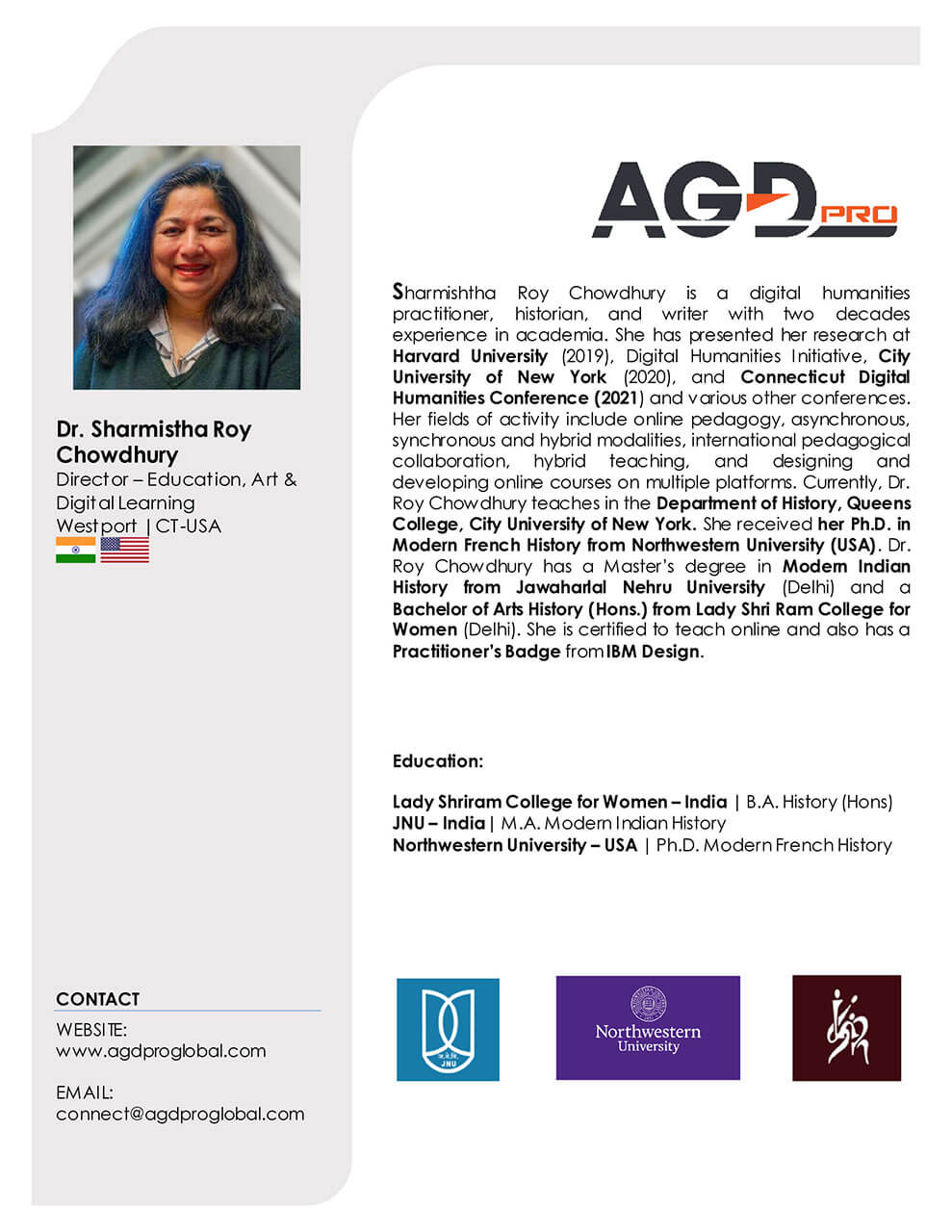 Dr. Sharmistha Roy Chowdhury
Director – Education, Art & Digital Learning
Westport | CT-USA

CONTACT
WEBSITE:
www.agdproglobal.com

EMAIL:
connect@agdproglobal.com

AGD PRO

Sharmishtha Roy Chowdhury is a digital humanities practitioner, historian, and writer with two decades experience in academia. She has presented her research at Harvard University (2019), Digital Humanities Initiative, City University of New York (2020), and Connecticut Digital Humanities Conference (2021) and various other conferences. Her fields of activity include online pedagogy, asynchronous, synchronous and hybrid modalities, international pedagogical collaboration, hybrid teaching, and designing and developing online courses on multiple platforms. Currently, Dr. Roy Chowdhury teaches in the Department of History, Queens College, City University of New York. She received her Ph.D. in Modern French History from Northwestern University (USA). Dr. Roy Chowdhury has a Master's degree in Modern Indian History from Jawaharlal Nehru University (Delhi) and a Bachelor of Arts History (Hons.) from Lady Shri Ram College for Women (Delhi). She is certified to teach online and also has a Practitioner's Badge from IBM Design.

Education:

Lady Shriram College for Women – India | B.A. History (Hons)
JNU – India | M.A. Modern Indian History
Northwestern University – USA | Ph.D. Modern French History

JNU

Northwestern University